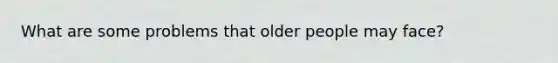 What are some problems that older people may face?